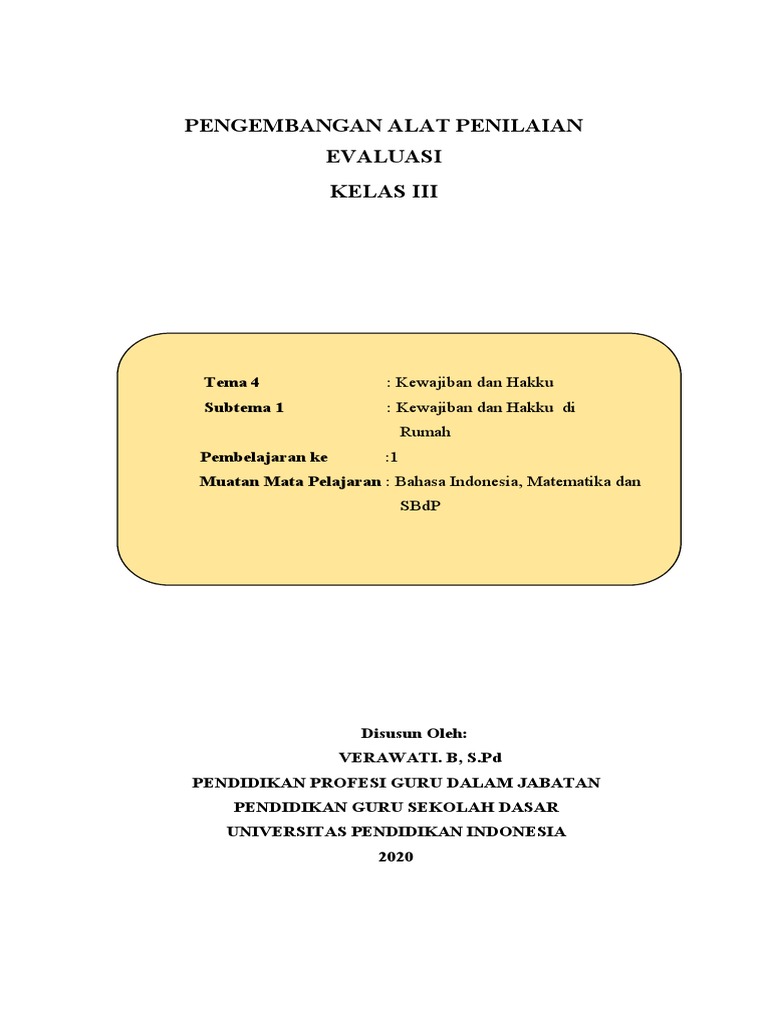 PENGEMBANGAN ALAT PENILAIAN
EVALUASI
KELAS III

Tema 4 : Kewajiban dan Hakku
Subtema 1 : Kewajiban dan Hakku di Rumah
Pembelajaran ke :1
Muatan Mata Pelajaran : Bahasa Indonesia, Matematika dan SBdP

Disusun Oleh:
VERAWATI. B, S.Pd
PENDIDIKAN PROFESI GURU DALAM JABATAN
PENDIDIKAN GURU SEKOLAH DASAR
UNIVERSITAS PENDIDIKAN INDONESIA
2020